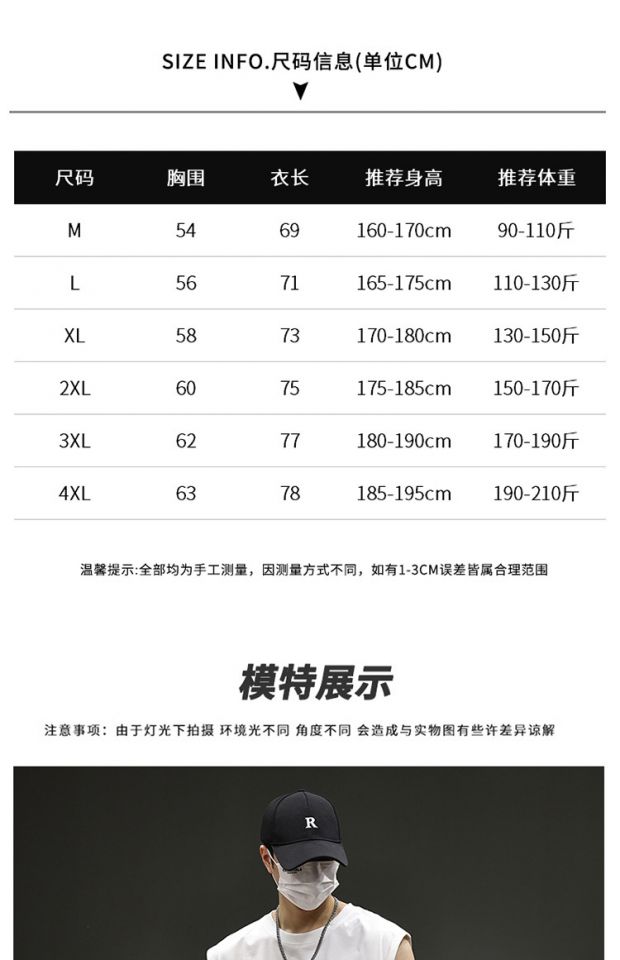 SIZE INFO.尺码信息(单位CM)

| 尺码 | 胸围 | 衣长 | 推荐身高 | 推荐体重 |
|---|---|---|---|---|
| M | 54 | 69 | 160-170cm | 90-110斤 |
| L | 56 | 71 | 165-175cm | 110-130斤 |
| XL | 58 | 73 | 170-180cm | 130-150斤 |
| 2XL | 60 | 75 | 175-185cm | 150-170斤 |
| 3XL | 62 | 77 | 180-190cm | 170-190斤 |
| 4XL | 63 | 78 | 185-195cm | 190-210斤 |

温馨提示:全部均为手工测量，因测量方式不同，如有1-3CM误差皆属合理范围

模特展示

注意事项：由于灯光下拍摄 环境光不同 角度不同 会造成与实物图有些许差异谅解

R